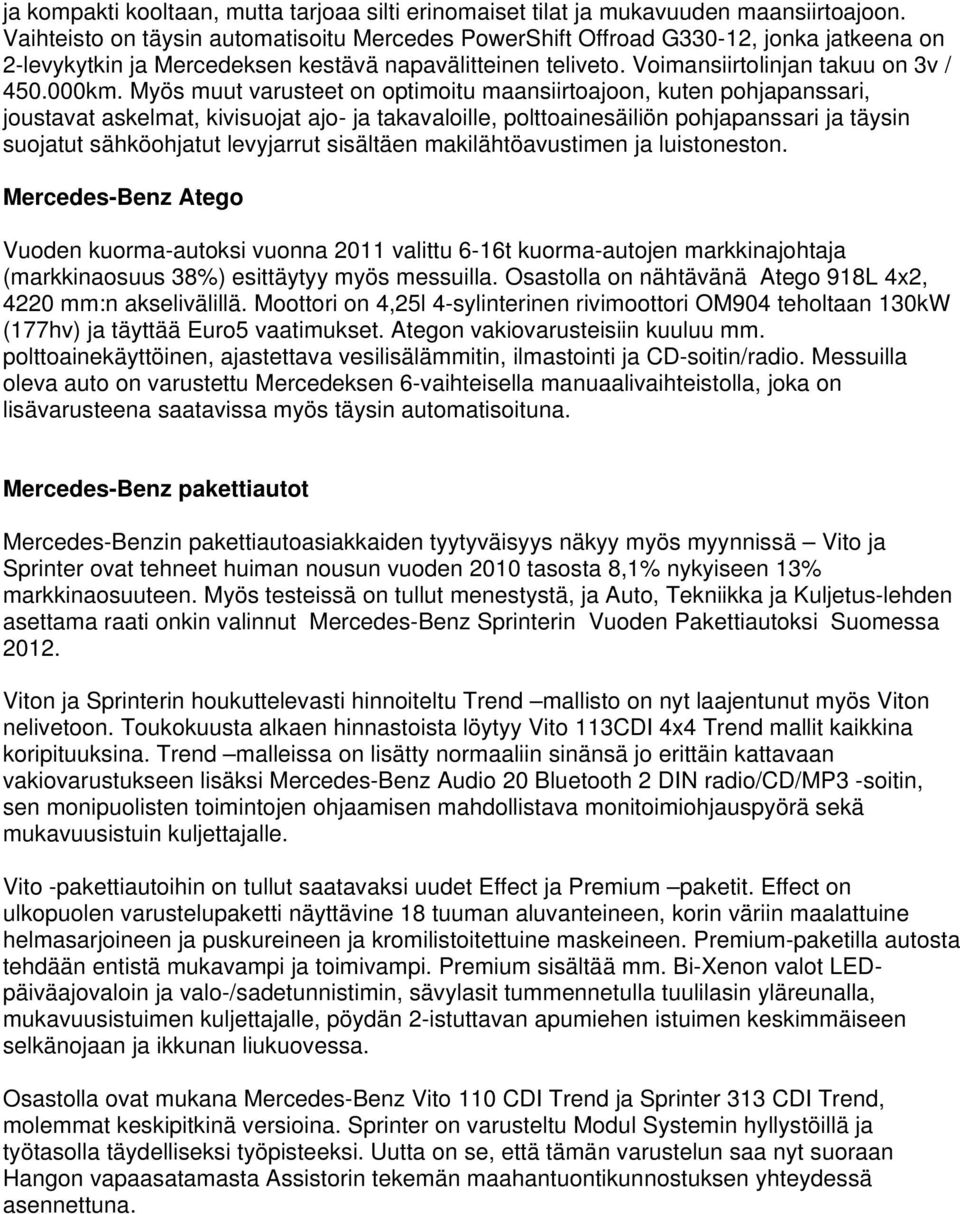 ja kompakti kooltaan, mutta tarjoaa silti erinomaiset tilat ja mukavuuden maansiirtoajoon. Vaihteisto on täysin automatisoitu Mercedes PowerShift Offroad G330-12, jonka jatkeena on 2-levykytkin ja Mercedeksen kestävä napavälitteinen teliveto. Voimansiirtolinjan takuu on 3v / 450.000km. Myös muut varusteet on optimoitu maansiirtoajoon, kuten pohjapanssari, joustavat askelmat, kivisuojat ajo- ja takavaloille, polttoainesäiliön pohjapanssari ja täysin suojatut sähköohjatut levyjarrut sisältäen makilähtöavustimen ja luistoneston.

Mercedes-Benz Atego

Vuoden kuorma-autoksi vuonna 2011 valittu 6-16t kuorma-autojen markkinajohtaja (markkinaosuus 38%) esittäytyy myös messuilla. Osastolla on nähtävänä Atego 918L 4x2, 4220 mm:n akselivälillä. Moottori on 4,25l 4-sylinterinen rivimoottori OM904 teholtaan 130kW (177hv) ja täyttää Euro5 vaatimukset. Ategon vakiovarusteisiin kuuluu mm. polttoainekäyttöinen, ajastettava vesilisälämmitin, ilmastointi ja CD-soitin/radio. Messuilla oleva auto on varustettu Mercedeksen 6-vaihteisella manuaalivaihteistolla, joka on lisävarusteena saatavissa myös täysin automatisoituna.

Mercedes-Benz pakettiautot

Mercedes-Benzin pakettiautoasiakkaiden tyytyväisyys näkyy myös myynnissä – Vito ja Sprinter ovat tehneet huiman nousun vuoden 2010 tasosta 8,1% nykyiseen 13% markkinaosuuteen. Myös testeissä on tullut menestystä, ja Auto, Tekniikka ja Kuljetus-lehden asettama raati onkin valinnut Mercedes-Benz Sprinterin Vuoden Pakettiautoksi Suomessa 2012.

Viton ja Sprinterin houkuttelevasti hinnoiteltu Trend –mallisto on nyt laajentunut myös Viton nelivetoon. Toukokuusta alkaen hinnastoista löytyy Vito 113CDI 4x4 Trend mallit kaikkina koripituuksina. Trend –malleissa on lisätty normaaliin sinänsä jo erittäin kattavaan vakiovarustukseen lisäksi Mercedes-Benz Audio 20 Bluetooth 2 DIN radio/CD/MP3 -soitin, sen monipuolisten toimintojen ohjaamisen mahdollistava monitoimiohjauspyörä sekä mukavuusistuin kuljettajalle.

Vito -pakettiautoihin on tullut saatavaksi uudet Effect ja Premium –paketit. Effect on ulkopuolen varustelupaketti näyttävine 18 tuuman aluvanteineen, korin väriin maalattuine helmasarjoineen ja puskureineen ja kromilistoitettuine maskeineen. Premium-paketilla autosta tehdään entistä mukavampi ja toimivampi. Premium sisältää mm. Bi-Xenon valot LED-päiväajovaloin ja valo-/sadetunnistimin, sävylasit tummennetulla tuulilasin yläreunalla, mukavuusistuimen kuljettajalle, pöydän 2-istuttavan apumiehen istuimen keskimmäiseen selkänojaan ja ikkunan liukuovessa.

Osastolla ovat mukana Mercedes-Benz Vito 110 CDI Trend ja Sprinter 313 CDI Trend, molemmat keskipitkinä versioina. Sprinter on varusteltu Modul Systemin hyllystöillä ja työtasolla täydelliseksi työpisteeksi. Uutta on se, että tämän varustelun saa nyt suoraan Hangon vapaasatamasta Assistorin tekemän maahantuontikunnostuksen yhteydessä asennettuna.